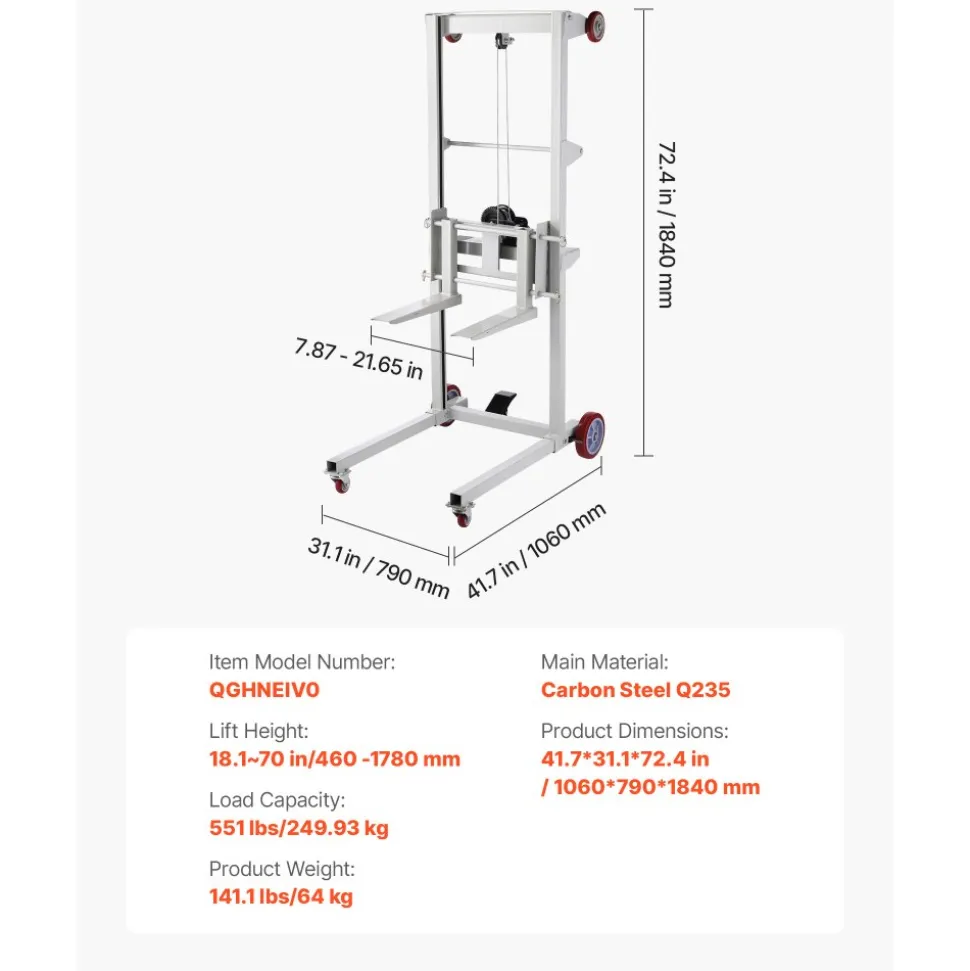 72.4 in / 1840 mm

7.87 - 21.65 in

31.1 in / 790 mm

41.7 in / 1060 mm

Item Model Number:
QGHNEIV0

Lift Height:
18.1~70 in/460 -1780 mm

Load Capacity:
551 lbs/249.93 kg

Product Weight:
141.1 lbs/64 kg

Main Material:
Carbon Steel Q235

Product Dimensions:
41.7*31.1*72.4 in / 1060*790*1840 mm